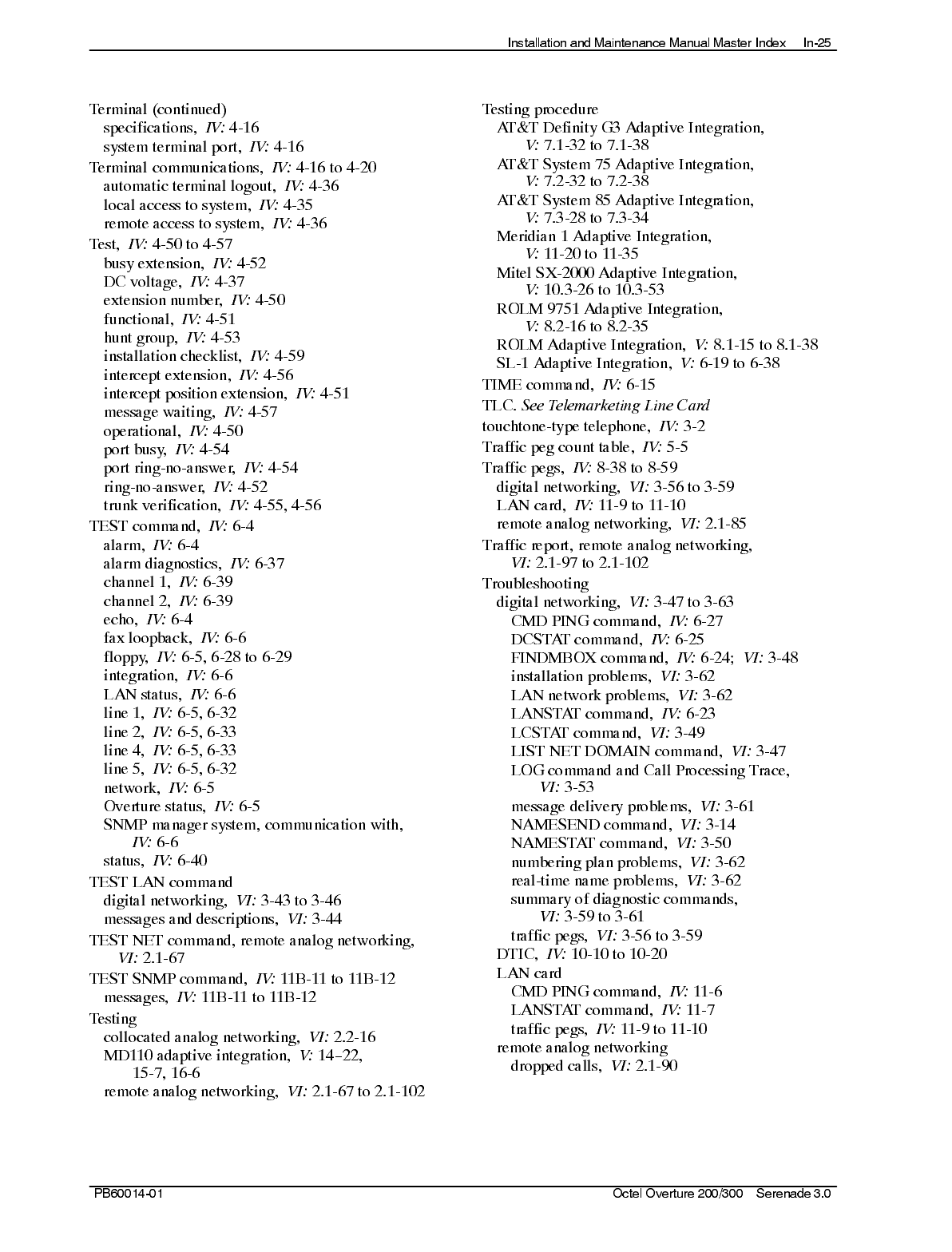 Installation and Maintenance Manual Master Index In-25

Terminal (continued)
specifications, IV: 4-16
system terminal port, IV: 4-16
Terminal communications, IV: 4-16 to 4-20
automatic terminal logout, IV: 4-36
local access to system, IV: 4-35
remote access to system, IV: 4-36
Test, IV: 4-50 to 4-57
busy extension, IV: 4-52
DC voltage, IV: 4-37
extension number, IV: 4-50
functional, IV: 4-51
hunt group, IV: 4-53
installation checklist, IV: 4-59
intercept extension, IV: 4-56
intercept position extension, IV: 4-51
message waiting, IV: 4-57
operational, IV: 4-50
port busy, IV: 4-54
port ring-no-answer, IV: 4-54
ring-no-answer, IV: 4-52
trunk verification, IV: 4-55, 4-56
TEST command, IV: 6-4
alarm, IV: 6-4
alarm diagnostics, IV: 6-37
channel 1, IV: 6-39
channel 2, IV: 6-39
echo, IV: 6-4
fax loopback, IV: 6-6
floppy, IV: 6-5, 6-28 to 6-29
integration, IV: 6-6
LAN status, IV: 6-6
line 1, IV: 6-5, 6-32
line 2, IV: 6-5, 6-33
line 4, IV: 6-5, 6-33
line 5, IV: 6-5, 6-32
network, IV: 6-5
Overture status, IV: 6-5
SNMP manager system, communication with, IV: 6-6
status, IV: 6-40
TEST LAN command
digital networking, VI: 3-43 to 3-46
messages and descriptions, VI: 3-44
TEST NET command, remote analog networking, VI: 2.1-67
TEST SNMP command, IV: 11B-11 to 11B-12
messages, IV: 11B-11 to 11B-12
Testing
collocated analog networking, VI: 2.2-16
MD110 adaptive integration, V: 14–22, 15-7, 16-6
remote analog networking, VI: 2.1-67 to 2.1-102

Testing procedure
AT&T Definity G3 Adaptive Integration, V: 7.1-32 to 7.1-38
AT&T System 75 Adaptive Integration, V: 7.2-32 to 7.2-38
AT&T System 85 Adaptive Integration, V: 7.3-28 to 7.3-34
Meridian 1 Adaptive Integration, V: 11-20 to 11-35
Mitel SX-2000 Adaptive Integration, V: 10.3-26 to 10.3-53
ROLM 9751 Adaptive Integration, V: 8.2-16 to 8.2-35
ROLM Adaptive Integration, V: 8.1-15 to 8.1-38
SL-1 Adaptive Integration, V: 6-19 to 6-38
TIME command, IV: 6-15
TLC. See Telemarketing Line Card
touchtone-type telephone, IV: 3-2
Traffic peg count table, IV: 5-5
Traffic pegs, IV: 8-38 to 8-59
digital networking, VI: 3-56 to 3-59
LAN card, IV: 11-9 to 11-10
remote analog networking, VI: 2.1-85
Traffic report, remote analog networking, VI: 2.1-97 to 2.1-102
Troubleshooting
digital networking, VI: 3-47 to 3-63
CMD PING command, IV: 6-27
DCSTAT command, IV: 6-25
FINDMBOX command, IV: 6-24; VI: 3-48
installation problems, VI: 3-62
LAN network problems, VI: 3-62
LANSTAT command, IV: 6-23
LCSTAT command, VI: 3-49
LIST NET DOMAIN command, VI: 3-47
LOG command and Call Processing Trace, VI: 3-53
message delivery problems, VI: 3-61
NAMESEND command, VI: 3-14
NAMESTAT command, VI: 3-50
numbering plan problems, VI: 3-62
real-time name problems, VI: 3-62
summary of diagnostic commands, VI: 3-59 to 3-61
traffic pegs, VI: 3-56 to 3-59
DTIC, IV: 10-10 to 10-20
LAN card
CMD PING command, IV: 11-6
LANSTAT command, IV: 11-7
traffic pegs, IV: 11-9 to 11-10
remote analog networking
dropped calls, VI: 2.1-90

PB60014-01 Octel Overture 200/300 Serenade 3.0